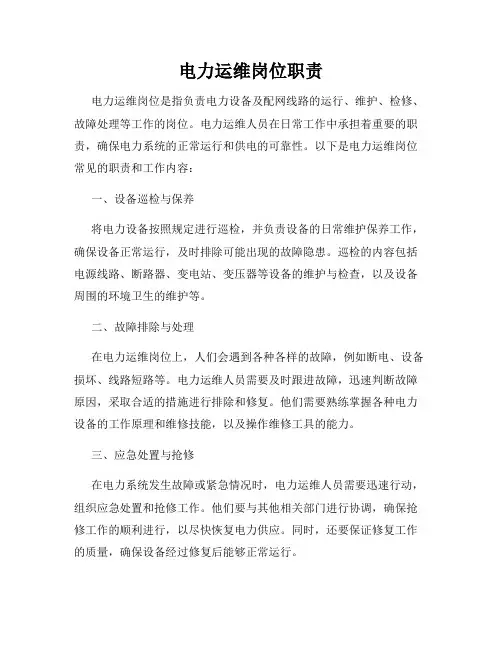 电力运维岗位职责

电力运维岗位是指负责电力设备及配网线路的运行、维护、检修、故障处理等工作的岗位。电力运维人员在日常工作中承担着重要的职责，确保电力系统的正常运行和供电的可靠性。以下是电力运维岗位常见的职责和工作内容：

一、设备巡检与保养

将电力设备按照规定进行巡检，并负责设备的日常维护保养工作，确保设备正常运行，及时排除可能出现的故障隐患。巡检的内容包括电源线路、断路器、变电站、变压器等设备的维护与检查，以及设备周围的环境卫生的维护等。

二、故障排除与处理

在电力运维岗位上，人们会遇到各种各样的故障，例如断电、设备损坏、线路短路等。电力运维人员需要及时跟进故障，迅速判断故障原因，采取合适的措施进行排除和修复。他们需要熟练掌握各种电力设备的工作原理和维修技能，以及操作维修工具的能力。

三、应急处置与抢修

在电力系统发生故障或紧急情况时，电力运维人员需要迅速行动，组织应急处置和抢修工作。他们要与其他相关部门进行协调，确保抢修工作的顺利进行，以尽快恢复电力供应。同时，还要保证修复工作的质量，确保设备经过修复后能够正常运行。